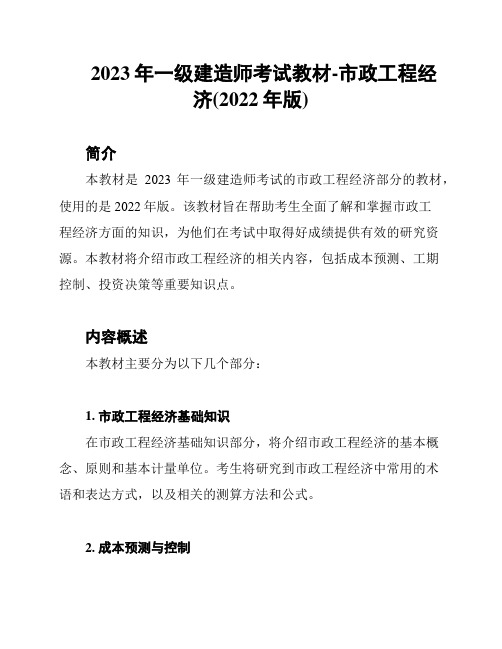 2023 年一级建造师考试教材-市政工程经济(2022 年版)

简介

本教材是 2023 年一级建造师考试的市政工程经济部分的教材，使用的是 2022 年版。该教材旨在帮助考生全面了解和掌握市政工程经济方面的知识，为他们在考试中取得好成绩提供有效的研究资源。本教材将介绍市政工程经济的相关内容，包括成本预测、工期控制、投资决策等重要知识点。

内容概述

本教材主要分为以下几个部分：

1. 市政工程经济基础知识

在市政工程经济基础知识部分，将介绍市政工程经济的基本概念、原则和基本计量单位。考生将研究到市政工程经济中常用的术语和表达方式，以及相关的测算方法和公式。

2. 成本预测与控制